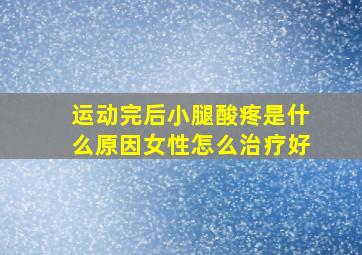 运动完后小腿酸疼是什么原因女性怎么治疗好